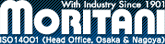 With Industry Since 1901
MORITANI
ISO14001 (Head Office, Osaka & Nagoya)